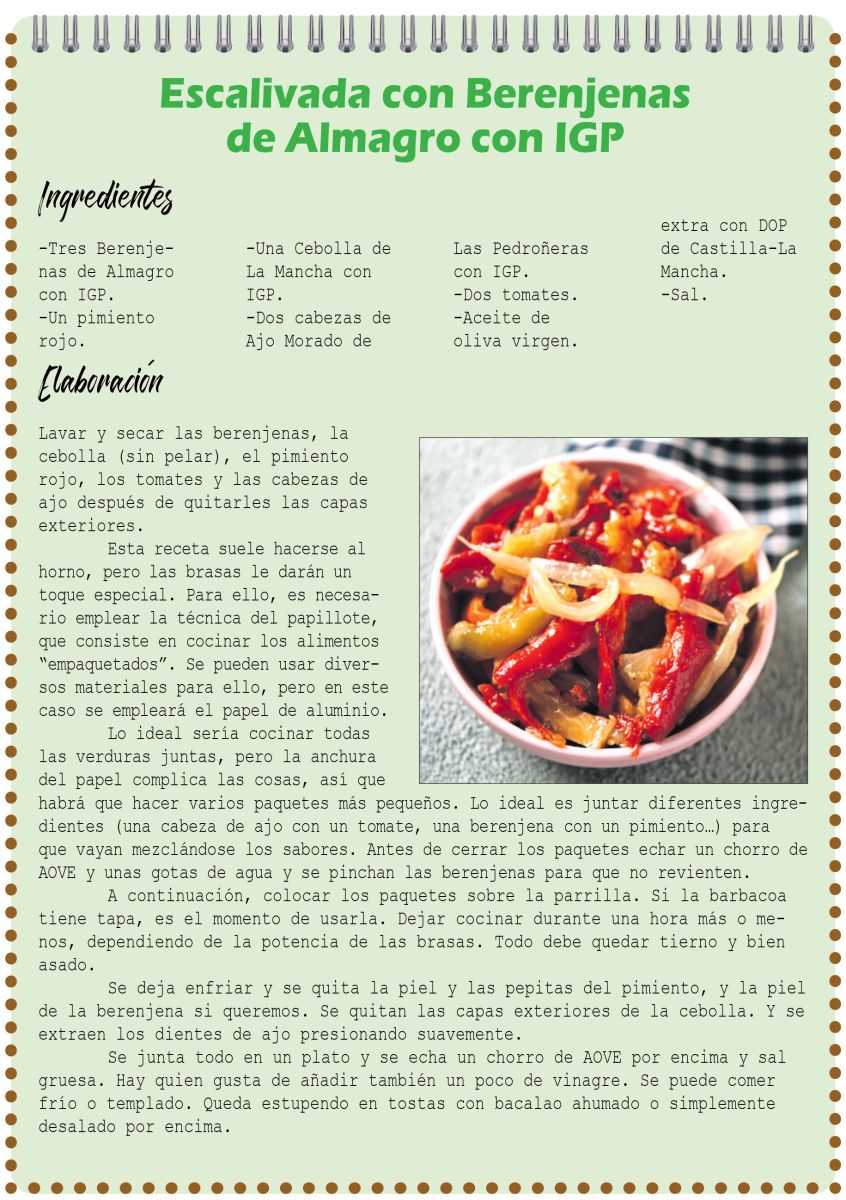 Escalivada con Berenjenas de Almagro con IGP

Ingredientes

-Tres Berenjenas de Almagro con IGP.
-Un pimiento rojo.
-Una Cebolla de La Mancha con IGP.
-Dos cabezas de Ajo Morado de Las Pedroñeras con IGP.
-Dos tomates.
-Aceite de oliva virgen. extra con DOP de Castilla-La Mancha.
-Sal.

Elaboración

Lavar y secar las berenjenas, la cebolla (sin pelar), el pimiento rojo, los tomates y las cabezas de ajo después de quitarles las capas exteriores.

Esta receta suele hacerse al horno, pero las brasas le darán un toque especial. Para ello, es necesario emplear la técnica del papillote, que consiste en cocinar los alimentos "empaquetados". Se pueden usar diversos materiales para ello, pero en este caso se empleará el papel de aluminio.

Lo ideal sería cocinar todas las verduras juntas, pero la anchura del papel complica las cosas, así que habrá que hacer varios paquetes más pequeños. Lo ideal es juntar diferentes ingredientes (una cabeza de ajo con un tomate, una berenjena con un pimiento…) para que vayan mezclándose los sabores. Antes de cerrar los paquetes echar un chorro de AOVE y unas gotas de agua y se pinchan las berenjenas para que no revienten.

A continuación, colocar los paquetes sobre la parrilla. Si la barbacoa tiene tapa, es el momento de usarla. Dejar cocinar durante una hora más o menos, dependiendo de la potencia de las brasas. Todo debe quedar tierno y bien asado.

Se deja enfriar y se quita la piel y las pepitas del pimiento, y la piel de la berenjena si queremos. Se quitan las capas exteriores de la cebolla. Y se extraen los dientes de ajo presionando suavemente.

Se junta todo en un plato y se echa un chorro de AOVE por encima y sal gruesa. Hay quien gusta de añadir también un poco de vinagre. Se puede comer frío o templado. Queda estupendo en tostas con bacalao ahumado o simplemente desalado por encima.